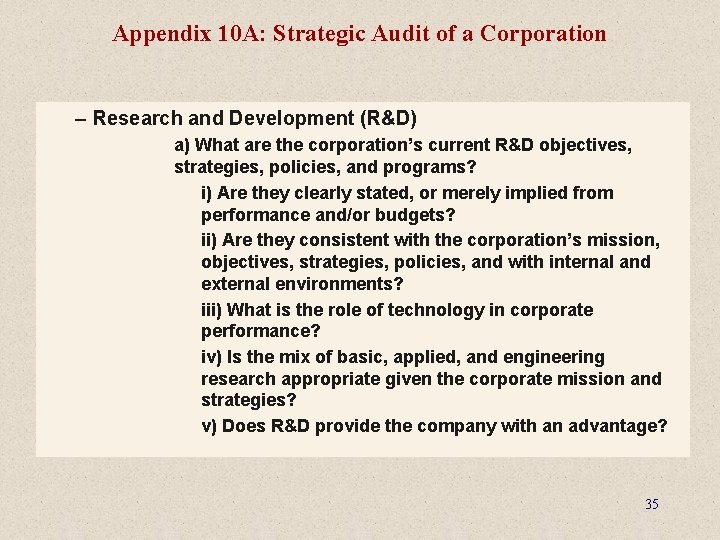 Appendix 10A: Strategic Audit of a Corporation

– Research and Development (R&D)

a) What are the corporation's current R&D objectives, strategies, policies, and programs?

i) Are they clearly stated, or merely implied from performance and/or budgets?

ii) Are they consistent with the corporation's mission, objectives, strategies, policies, and with internal and external environments?

iii) What is the role of technology in corporate performance?

iv) Is the mix of basic, applied, and engineering research appropriate given the corporate mission and strategies?

v) Does R&D provide the company with an advantage?

35